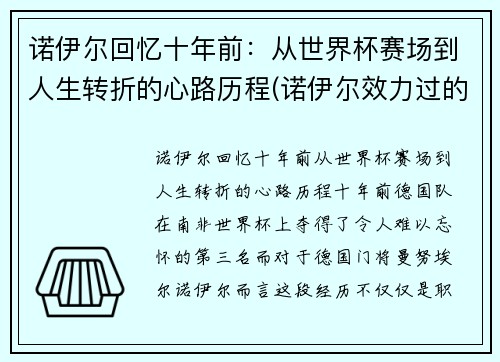 诺伊尔回忆十年前：从世界杯赛场到人生转折的心路历程(诺伊尔效力过的

诺伊尔回忆十年前从世界杯赛场到人生转折的心路历程十年前德国队在南非世界杯上夺得了令人难以忘怀的第三名而对于德国门将曼努埃尔诺伊尔而言这段经历不仅仅是职